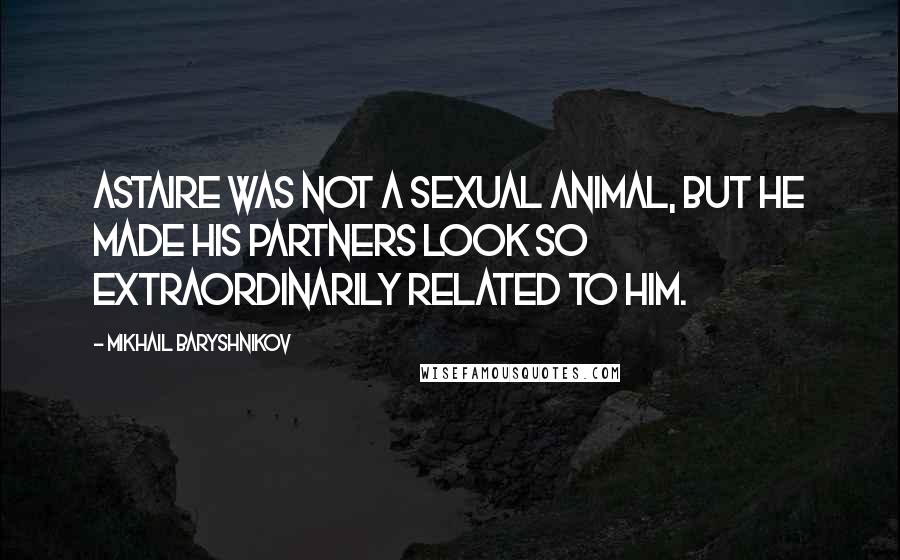 ASTAIRE WAS NOT A SEXUAL ANIMAL, BUT HE MADE HIS PARTNERS LOOK SO EXTRAORDINARILY RELATED TO HIM.

- MIKHAIL BARYSHNIKOV

WISEFAMOUSQUOTES.COM